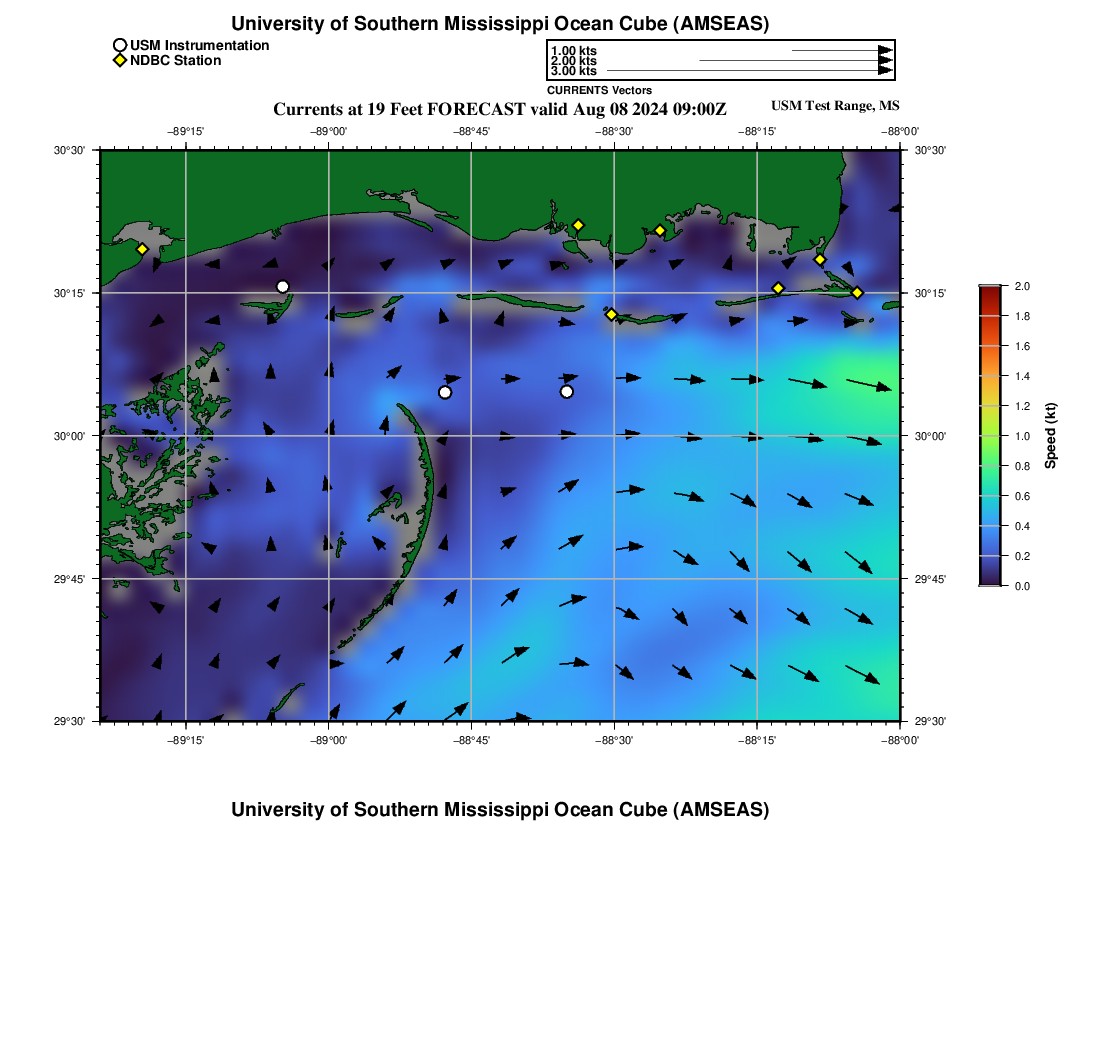 University of Southern Mississippi Ocean Cube (AMSEAS)

USM Instrumentation
NDBC Station

1.00 kts
2.00 kts
3.00 kts
CURRENTS Vectors

Currents at 19 Feet FORECAST valid Aug 08 2024 09:00Z

USM Test Range, MS

−89°15'
−89°00'
−88°45'
−88°30'
−88°15'
−88°00'

30°30'
30°15'
30°00'
29°45'
29°30'

30°30'
30°15'
30°00'
29°45'
29°30'

−89°15'
−89°00'
−88°45'
−88°30'
−88°15'
−88°00'

2.0
1.8
1.6
1.4
1.2
1.0
0.8
0.6
0.4
0.2
0.0

Speed (kt)

University of Southern Mississippi Ocean Cube (AMSEAS)